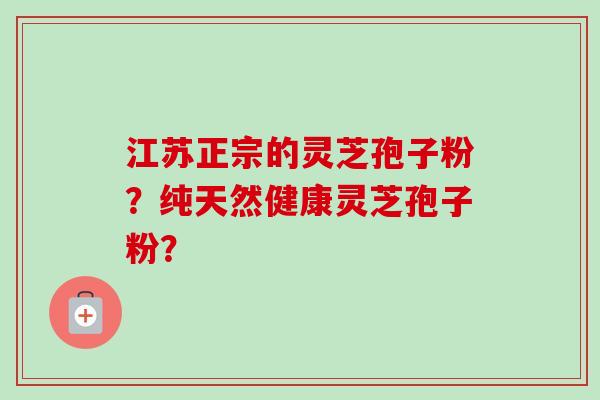 江苏正宗的灵芝孢子粉？纯天然健康灵芝孢子粉?